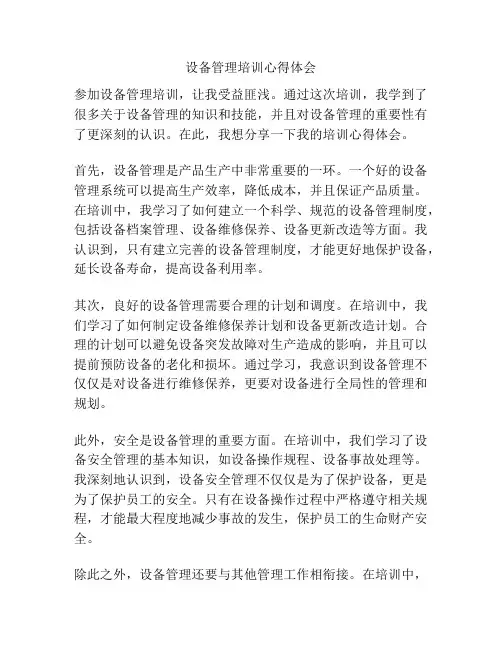 设备管理培训心得体会

参加设备管理培训，让我受益匪浅。通过这次培训，我学到了很多关于设备管理的知识和技能，并且对设备管理的重要性有了更深刻的认识。在此，我想分享一下我的培训心得体会。

首先，设备管理是产品生产中非常重要的一环。一个好的设备管理系统可以提高生产效率，降低成本，并且保证产品质量。在培训中，我学习了如何建立一个科学、规范的设备管理制度，包括设备档案管理、设备维修保养、设备更新改造等方面。我认识到，只有建立完善的设备管理制度，才能更好地保护设备，延长设备寿命，提高设备利用率。

其次，良好的设备管理需要合理的计划和调度。在培训中，我们学习了如何制定设备维修保养计划和设备更新改造计划。合理的计划可以避免设备突发故障对生产造成的影响，并且可以提前预防设备的老化和损坏。通过学习，我意识到设备管理不仅仅是对设备进行维修保养，更要对设备进行全局性的管理和规划。

此外，安全是设备管理的重要方面。在培训中，我们学习了设备安全管理的基本知识，如设备操作规程、设备事故处理等。我深刻地认识到，设备安全管理不仅仅是为了保护设备，更是为了保护员工的安全。只有在设备操作过程中严格遵守相关规程，才能最大程度地减少事故的发生，保护员工的生命财产安全。

除此之外，设备管理还要与其他管理工作相衔接。在培训中，